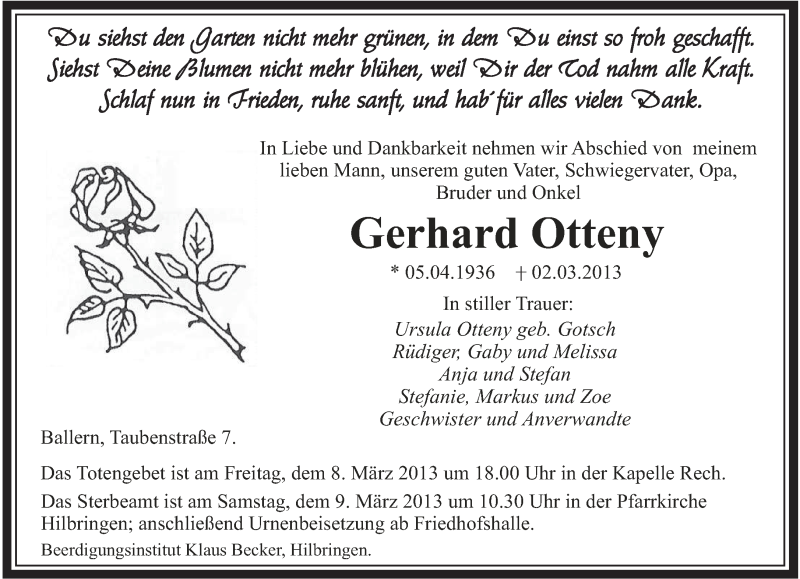 Du siehst den Garten nicht mehr grünen, in dem Du einst so froh geschafft. Siehst Deine Blumen nicht mehr blühen, weil Dir der Tod nahm alle Kraft. Schlaf nun in Frieden, ruhe sanft, und hab´ für alles vielen Dank.

In Liebe und Dankbarkeit nehmen wir Abschied von meinem lieben Mann, unserem guten Vater, Schwiegervater, Opa, Bruder und Onkel

Gerhard Otteny

* 05.04.1936 † 02.03.2013

In stiller Trauer:
Ursula Otteny geb. Gotsch
Rüdiger, Gaby und Melissa
Anja und Stefan
Stefanie, Markus und Zoe
Geschwister und Anverwandte

Ballern, Taubenstraße 7.

Das Totengebet ist am Freitag, dem 8. März 2013 um 18.00 Uhr in der Kapelle Rech.

Das Sterbeamt ist am Samstag, dem 9. März 2013 um 10.30 Uhr in der Pfarrkirche Hilbringen; anschließend Urnenbeisetzung ab Friedhofshalle.

Beerdigungsinstitut Klaus Becker, Hilbringen.